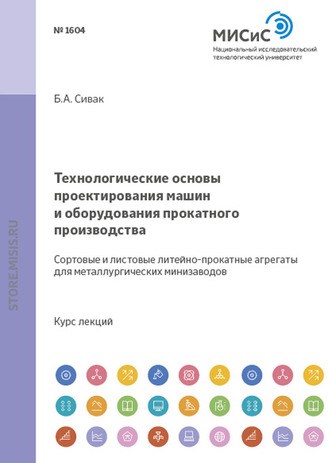 № 1604

МИСиС
Национальный исследовательский технологический университет

STORE.MISIS.RU

Б.А. Сивак

Технологические основы проектирования машин и оборудования прокатного производства

Сортовые и листовые литейно-прокатные агрегаты для металлургических минизаводов

Курс лекций